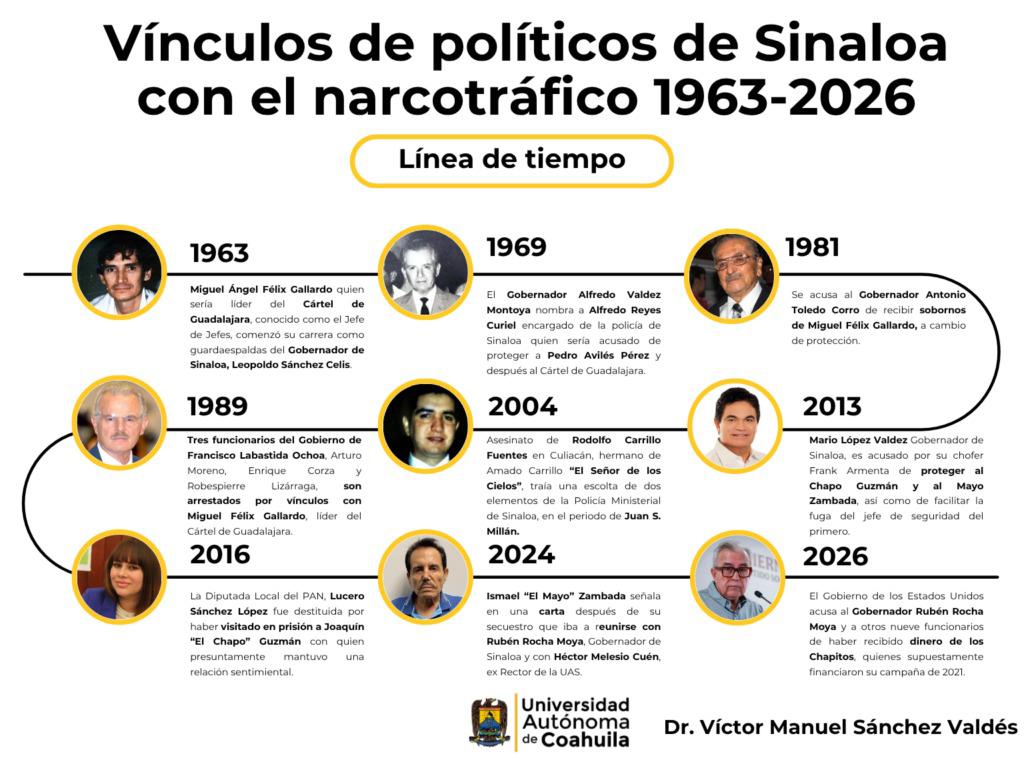 Vínculos de políticos de Sinaloa con el narcotráfico 1963-2026

Línea de tiempo

1963

Miguel Ángel Félix Gallardo quien sería líder del Cártel de Guadalajara, conocido como el Jefe de Jefes, comenzó su carrera como guardaespaldas del Gobernador de Sinaloa, Leopoldo Sánchez Celis.

1969

El Gobernador Alfredo Valdez Montoya nombra a Alfredo Reyes Curiel encargado de la policía de Sinaloa quien sería acusado de proteger a Pedro Avilés Pérez y después al Cártel de Guadalajara.

1981

Se acusa al Gobernador Antonio Toledo Corro de recibir sobornos de Miguel Félix Gallardo, a cambio de protección.

1989

Tres funcionarios del Gobierno de Francisco Labastida Ochoa, Arturo Moreno, Enrique Corza y Robespierre Lizárraga, son arrestados por vínculos con Miguel Félix Gallardo, líder del Cártel de Guadalajara.

2004

Asesinato de Rodolfo Carrillo Fuentes en Culiacán, hermano de Amado Carrillo "El Señor de los Cielos", traía una escolta de dos elementos de la Policía Ministerial de Sinaloa, en el periodo de Juan S. Millán.

2013

Mario López Valdez Gobernador de Sinaloa, es acusado por su chofer Frank Armenta de proteger al Chapo Guzmán y al Mayo Zambada, así como de facilitar la fuga del jefe de seguridad del primero.

2016

La Diputada Local del PAN, Lucero Sánchez López fue destituida por haber visitado en prisión a Joaquín "El Chapo" Guzmán con quien presuntamente mantuvo una relación sentimental.

2024

Ismael "El Mayo" Zambada señala en una carta después de su secuestro que iba a reunirse con Rubén Rocha Moya, Gobernador de Sinaloa y con Héctor Melesio Cuén, ex Rector de la UAS.

2026

El Gobierno de los Estados Unidos acusa al Gobernador Rubén Rocha Moya y a otros nueve funcionarios de haber recibido dinero de los Chapitos, quienes supuestamente financiaron su campaña de 2021.

Universidad Autónoma de Coahuila

Dr. Víctor Manuel Sánchez Valdés